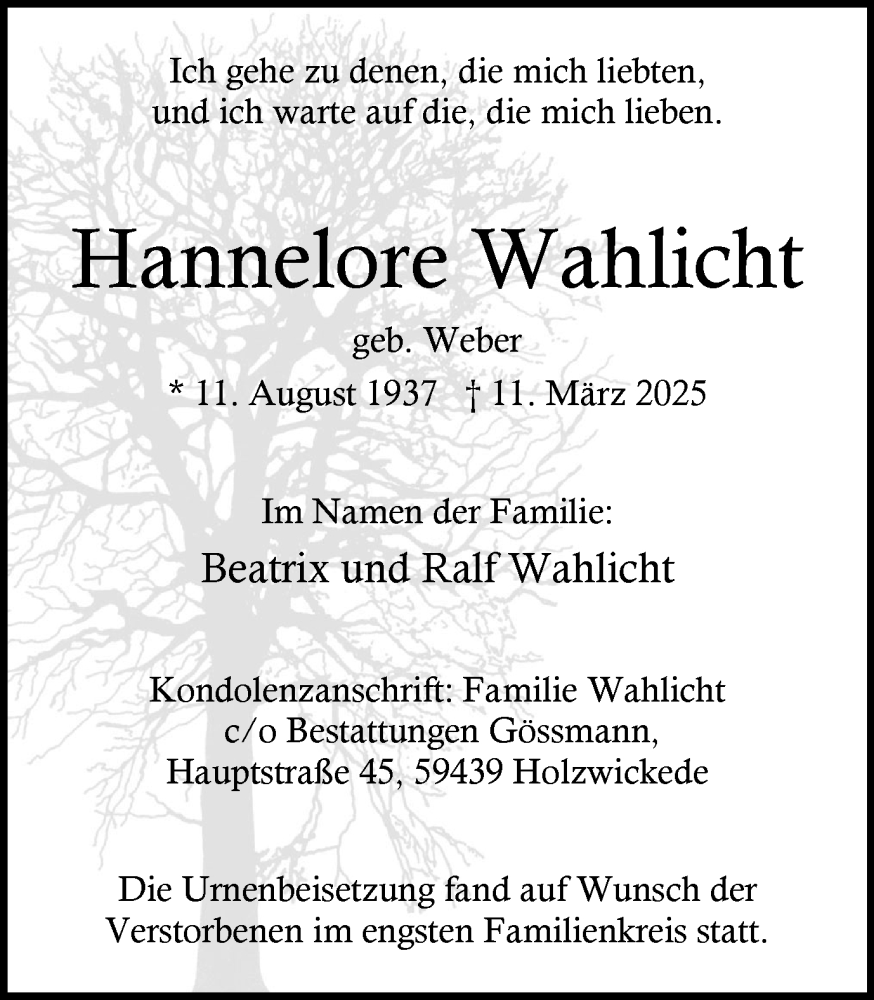 Ich gehe zu denen, die mich liebten,
und ich warte auf die, die mich lieben.

Hannelore Wahlicht

geb. Weber
* 11. August 1937 † 11. März 2025

Im Namen der Familie:
Beatrix und Ralf Wahlicht

Kondolenzanschrift: Familie Wahlicht
c/o Bestattungen Gössmann,
Hauptstraße 45, 59439 Holzwickede

Die Urnenbeisetzung fand auf Wunsch der Verstorbenen im engsten Familienkreis statt.